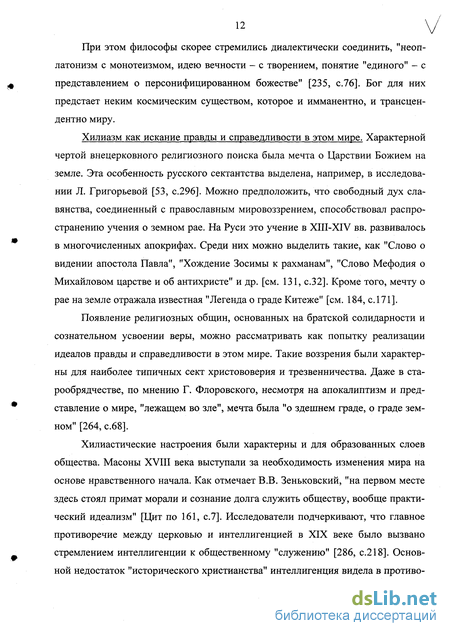 12

При этом философы скорее стремились диалектически соединить, "неоплатонизм с монотеизмом, идею вечности – с творением, понятие "единого" – с представлением о персонифицированном божестве" [235, с.76]. Бог для них предстает неким космическим существом, которое и имманентно, и трансцендентно миру.

Хилиазм как искание правды и справедливости в этом мире. Характерной чертой внецерковного религиозного поиска была мечта о Царствии Божием на земле. Эта особенность русского сектантства выделена, например, в исследовании Л. Григорьевой [53, с.296]. Можно предположить, что свободный дух славянства, соединенный с православным мировоззрением, способствовал распространению учения о земном рае. На Руси это учение в XIII-XIV вв. развивалось в многочисленных апокрифах. Среди них можно выделить такие, как "Слово о видении апостола Павла", "Хождение Зосимы к рахманам", "Слово Мефодия о Михайловом царстве и об антихристе" и др. [см. 131, с.32]. Кроме того, мечту о рае на земле отражала известная "Легенда о граде Китеже" [см. 184, с.171].

Появление религиозных общин, основанных на братской солидарности и сознательном усвоении веры, можно рассматривать как попытку реализации идеалов правды и справедливости в этом мире. Такие воззрения были характерны для наиболее типичных сект христововерия и трезвенничества. Даже в старообрядчестве, по мнению Г. Флоровского, несмотря на апокалиптизм и представление о мире, "лежащем во зле", мечта была "о здешнем граде, о граде земном" [264, с.68].

Хилиастические настроения были характерны и для образованных слоев общества. Масоны XVIII века выступали за необходимость изменения мира на основе нравственного начала. Как отмечает В.В. Зеньковский, "на первом месте здесь стоял примат морали и сознание долга служить обществу, вообще практический идеализм" [Цит по 161, с.7]. Исследователи подчеркивают, что главное противоречие между церковью и интеллигенцией в XIX веке было вызвано стремлением интеллигенции к общественному "служению" [286, с.218]. Основной недостаток "исторического христианства" интеллигенция видела в противо-

dsLib.net
библиотека диссертаций